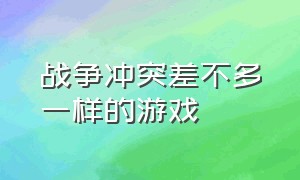 战争冲突差不多一样的游戏